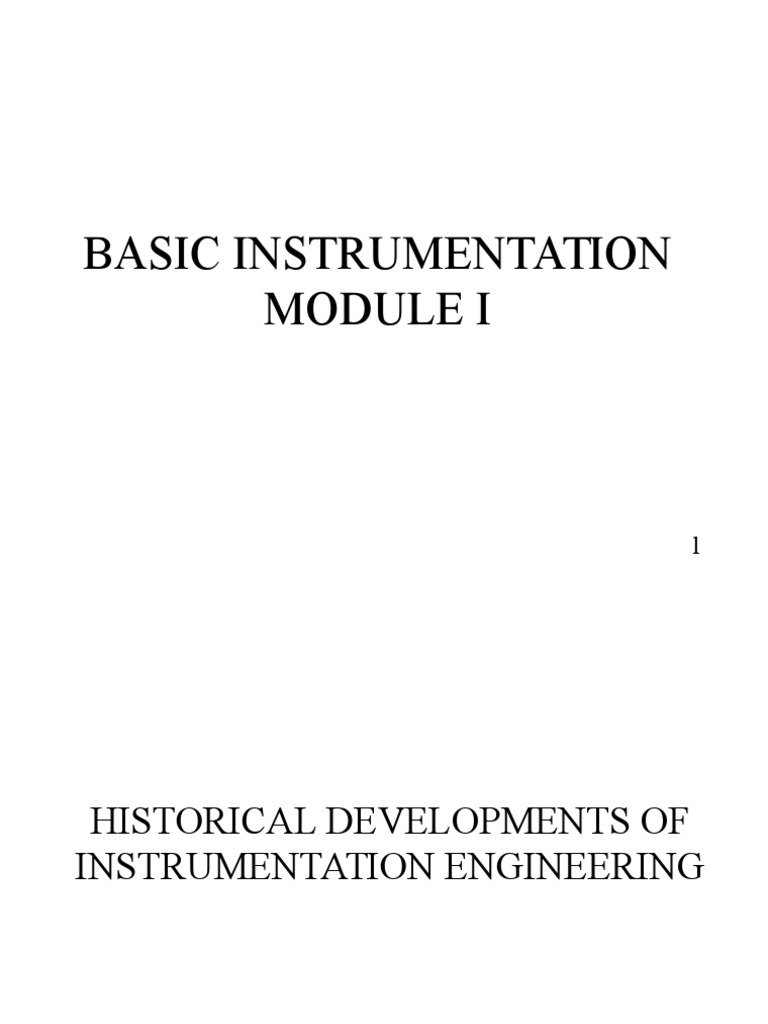 BASIC INSTRUMENTATION
MODULE I

1

HISTORICAL DEVELOPMENTS OF INSTRUMENTATION ENGINEERING